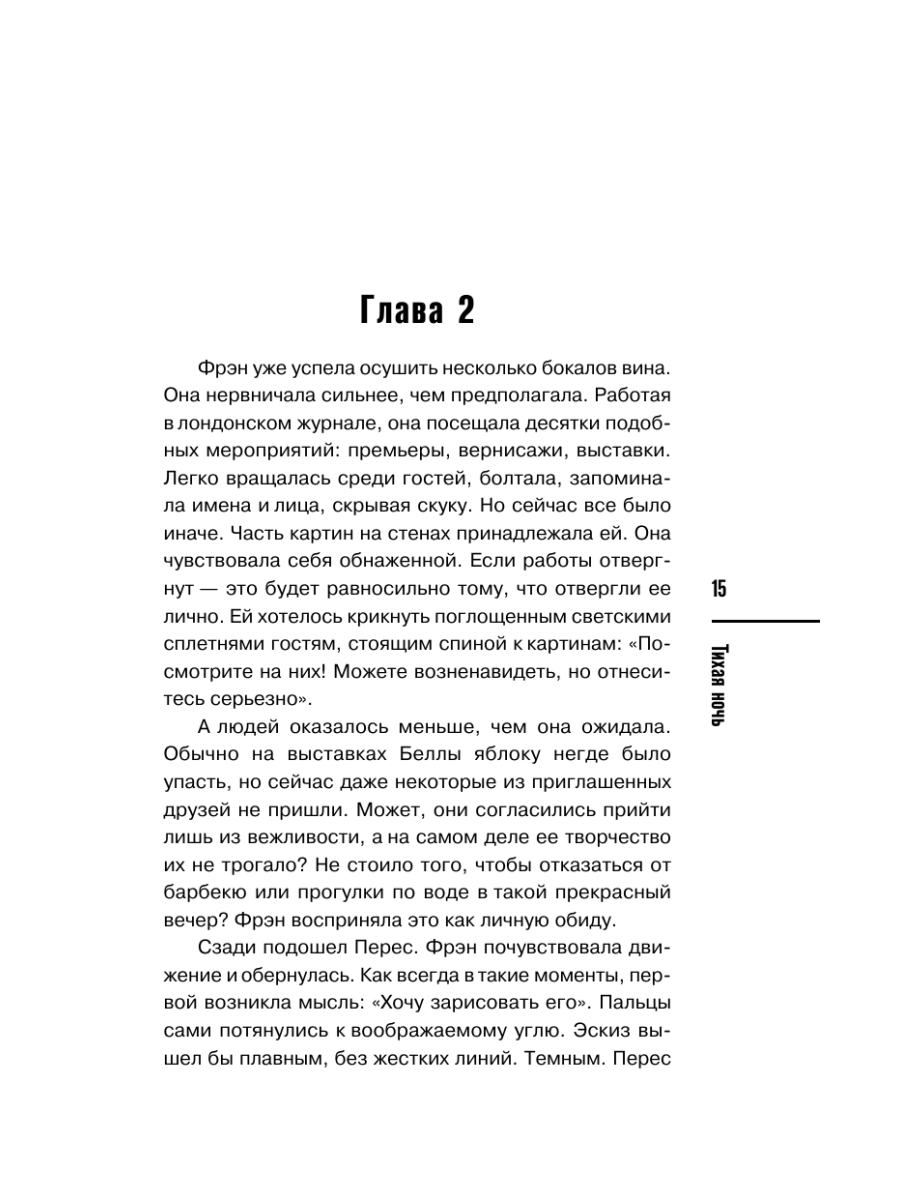 Глава 2

Фрэн уже успела осушить несколько бокалов вина. Она нервничала сильнее, чем предполагала. Работая в лондонском журнале, она посещала десятки подобных мероприятий: премьеры, вернисажи, выставки. Легко вращалась среди гостей, болтала, запоминала имена и лица, скрывая скуку. Но сейчас все было иначе. Часть картин на стенах принадлежала ей. Она чувствовала себя обнаженной. Если работы отвергнут — это будет равносильно тому, что отвергли ее лично. Ей хотелось крикнуть поглощенным светскими сплетнями гостям, стоящим спиной к картинам: «Посмотрите на них! Можете возненавидеть, но отнеситесь серьезно».

А людей оказалось меньше, чем она ожидала. Обычно на выставках Беллы яблоку негде было упасть, но сейчас даже некоторые из приглашенных друзей не пришли. Может, они согласились прийти лишь из вежливости, а на самом деле ее творчество их не трогало? Не стоило того, чтобы отказаться от барбекю или прогулки по воде в такой прекрасный вечер? Фрэн восприняла это как личную обиду.

Сзади подошел Перес. Фрэн почувствовала движение и обернулась. Как всегда в такие моменты, первой возникла мысль: «Хочу зарисовать его». Пальцы сами потянулись к воображаемому углю. Эскиз вышел бы плавным, без жестких линий. Темным. Перес

15

Тихая ночь